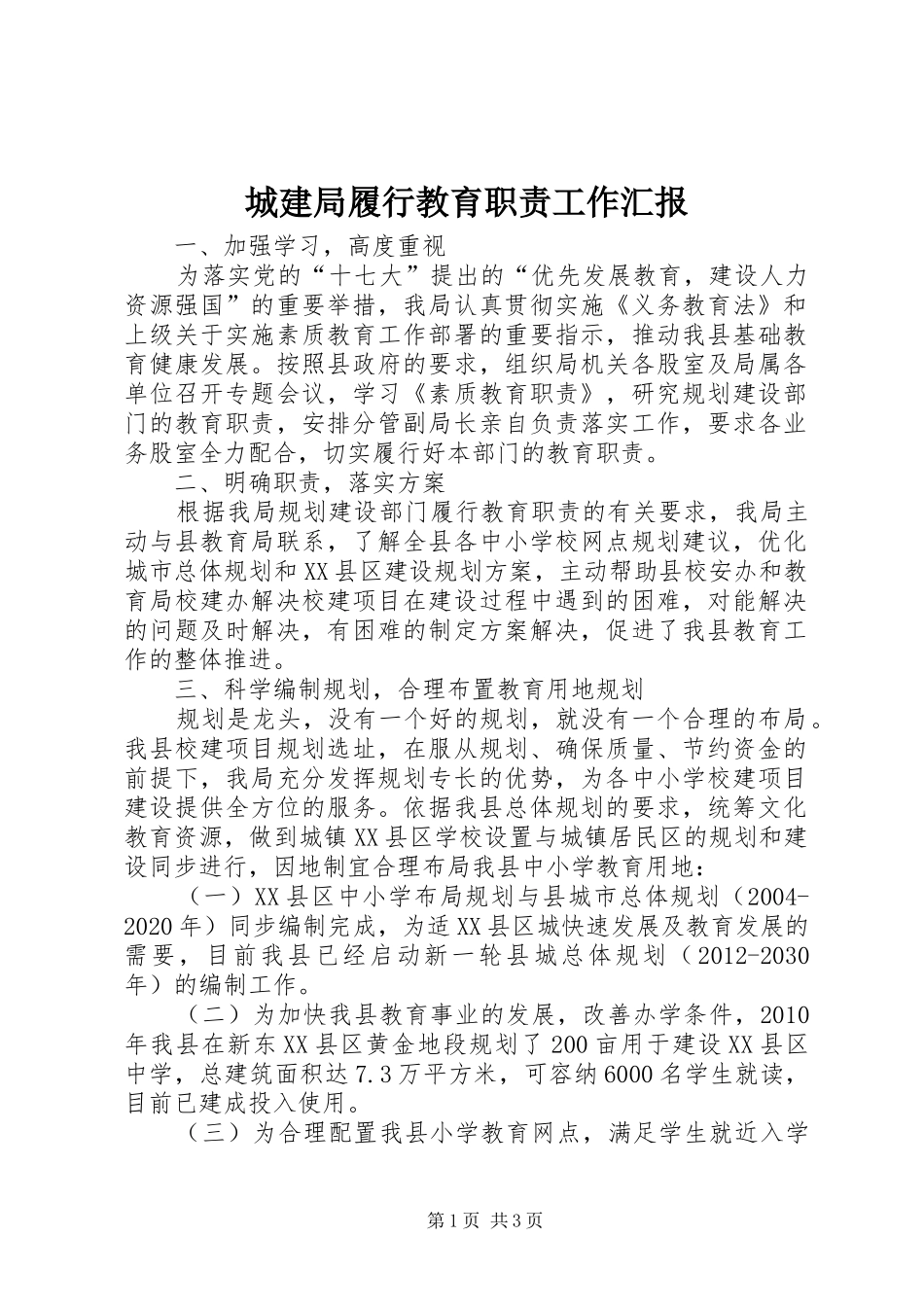 城建局履行教育职责工作汇报

一、加强学习，高度重视

为落实党的“十七大”提出的“优先发展教育，建设人力资源强国”的重要举措，我局认真贯彻实施《义务教育法》和上级关于实施素质教育工作部署的重要指示，推动我县基础教育健康发展。按照县政府的要求，组织局机关各股室及局属各单位召开专题会议，学习《素质教育职责》，研究规划建设部门的教育职责，安排分管副局长亲自负责落实工作，要求各业务股室全力配合，切实履行好本部门的教育职责。

二、明确职责，落实方案

根据我局规划建设部门履行教育职责的有关要求，我局主动与县教育局联系，了解全县各中小学校网点规划建议，优化城市总体规划和XX县区建设规划方案，主动帮助县校安办和教育局校建办解决校建项目在建设过程中遇到的困难，对能解决的问题及时解决，有困难的制定方案解决，促进了我县教育工作的整体推进。

三、科学编制规划，合理布置教育用地规划

规划是龙头，没有一个好的规划，就没有一个合理的布局。我县校建项目规划选址，在服从规划、确保质量、节约资金的前提下，我局充分发挥规划专长的优势，为各中小学校建项目建设提供全方位的服务。依据我县总体规划的要求，统筹文化教育资源，做到城镇XX县区学校设置与城镇居民区的规划和建设同步进行，因地制宜合理布局我县中小学教育用地：

（一）XX县区中小学布局规划与县城市总体规划（2004-2020年）同步编制完成，为适XX县区城快速发展及教育发展的需要，目前我县已经启动新一轮县城总体规划（2012-2030年）的编制工作。

（二）为加快我县教育事业的发展，改善办学条件，2010年我县在新东XX县区黄金地段规划了200亩用于建设XX县区中学，总建筑面积达7.3万平方米，可容纳6000名学生就读，目前已建成投入使用。

（三）为合理配置我县小学教育网点，满足学生就近入学

第1页 共3页